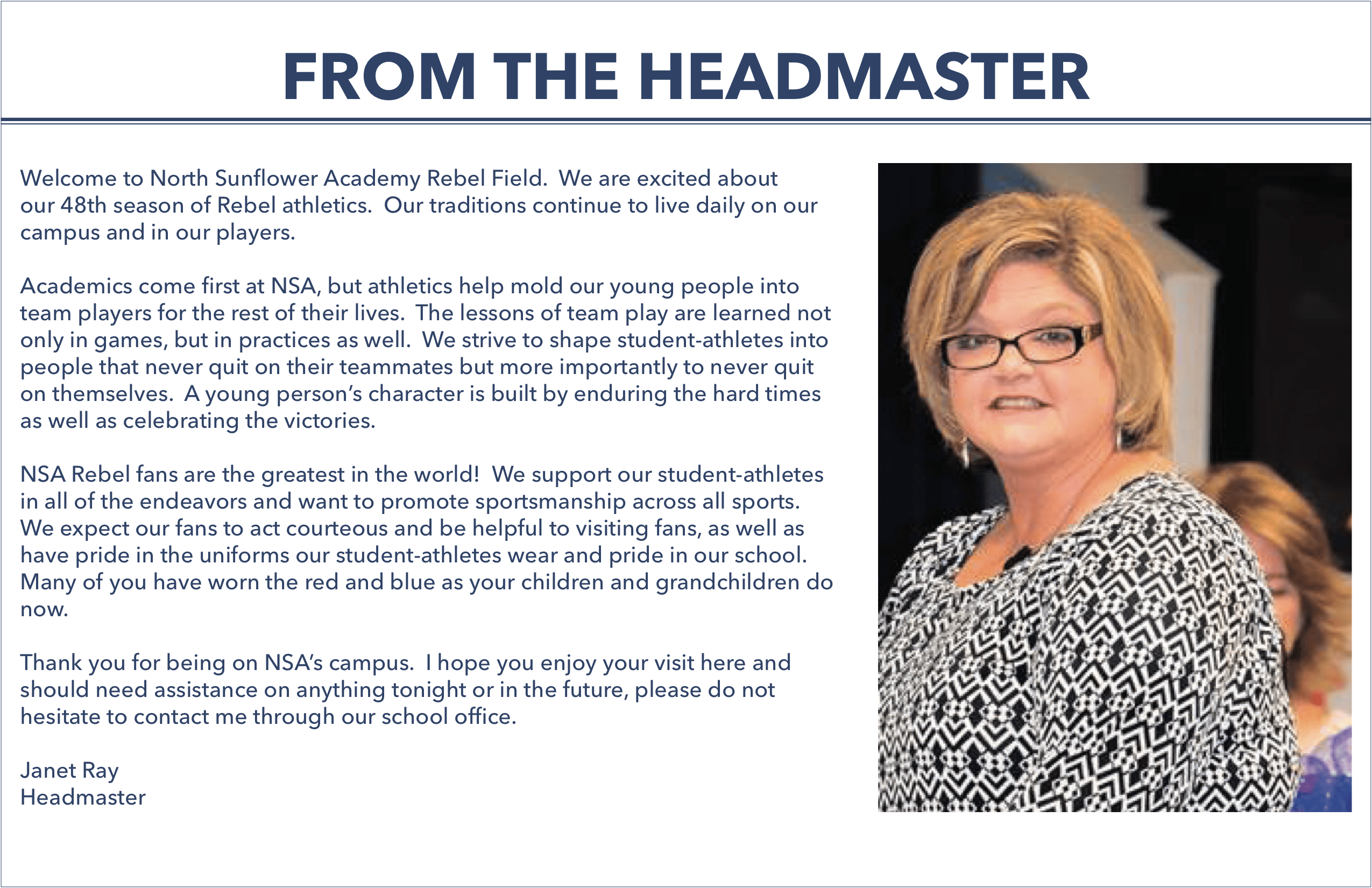 FROM THE HEADMASTER

Welcome to North Sunflower Academy Rebel Field. We are excited about our 48th season of Rebel athletics. Our traditions continue to live daily on our campus and in our players.

Academics come first at NSA, but athletics help mold our young people into team players for the rest of their lives. The lessons of team play are learned not only in games, but in practices as well. We strive to shape student-athletes into people that never quit on their teammates but more importantly to never quit on themselves. A young person's character is built by enduring the hard times as well as celebrating the victories.

NSA Rebel fans are the greatest in the world! We support our student-athletes in all of the endeavors and want to promote sportsmanship across all sports. We expect our fans to act courteous and be helpful to visiting fans, as well as have pride in the uniforms our student-athletes wear and pride in our school. Many of you have worn the red and blue as your children and grandchildren do now.

Thank you for being on NSA's campus. I hope you enjoy your visit here and should need assistance on anything tonight or in the future, please do not hesitate to contact me through our school office.

Janet Ray
Headmaster